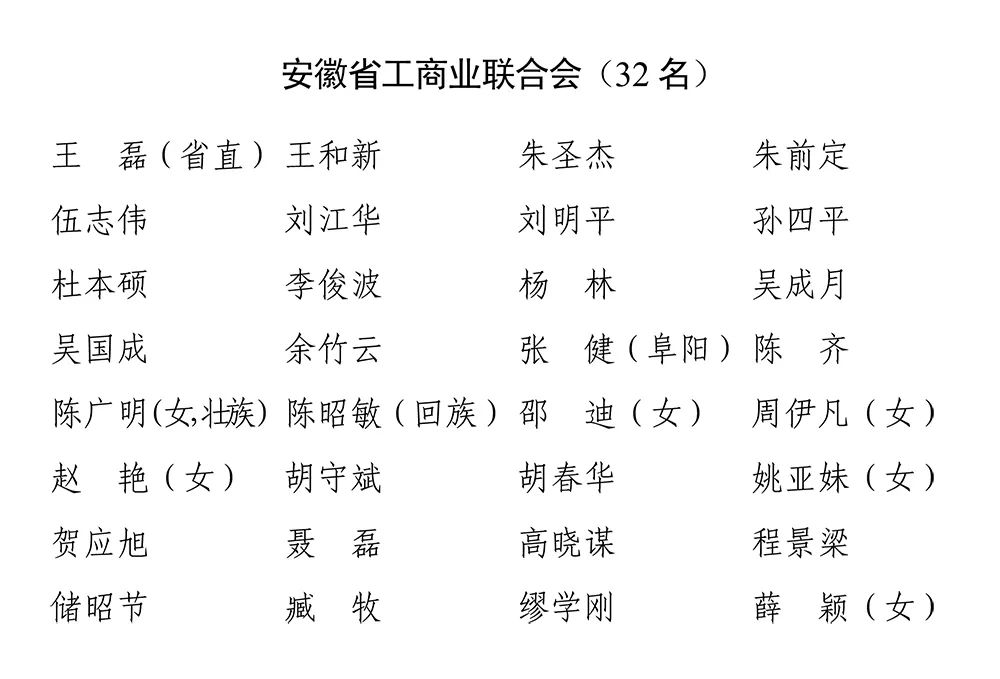 安徽省工商业联合会（32 名）

王　磊（省直） 王和新 朱圣杰 朱前定
伍志伟 刘江华 刘明平 孙四平
杜本硕 李俊波 杨　林 吴成月
吴国成 余竹云 张　健（阜阳） 陈　齐
陈广明(女,壮族) 陈昭敏（回族） 邵　迪（女） 周伊凡（女）
赵　艳（女） 胡守斌 胡春华 姚亚妹（女）
贺应旭 聂　磊 高晓谋 程景梁
储昭节 臧　牧 缪学刚 薛　颖（女）